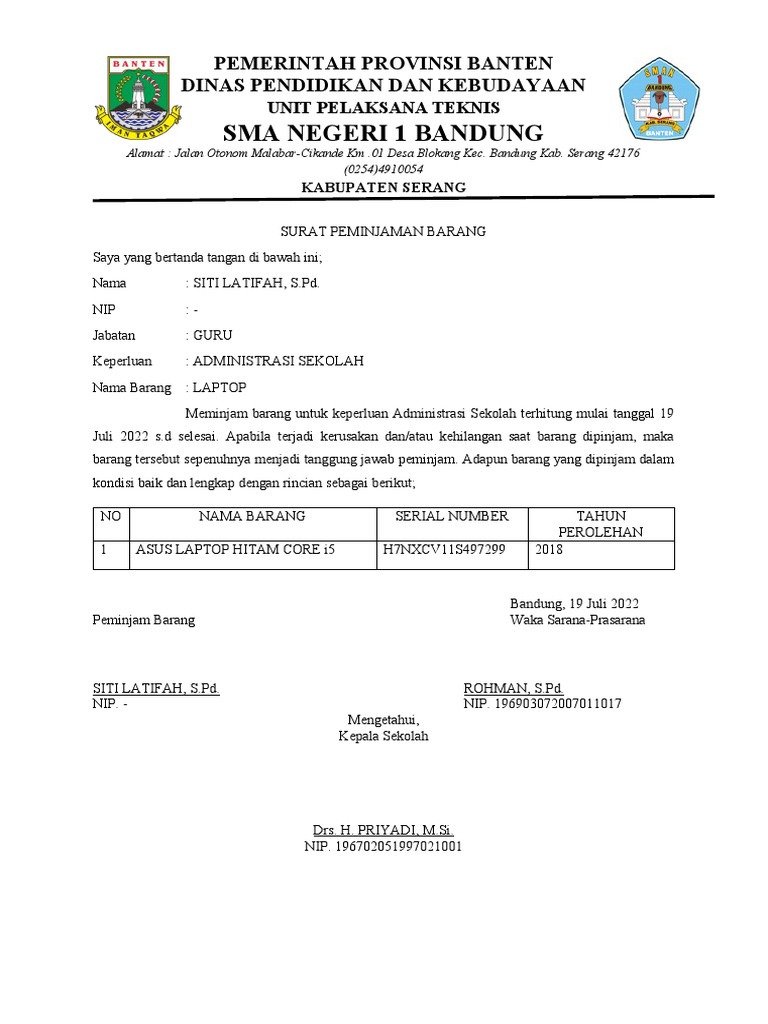 BANTEN
IMAN TAQWA

PEMERINTAH PROVINSI BANTEN
DINAS PENDIDIKAN DAN KEBUDAYAAN
UNIT PELAKSANA TEKNIS
SMA NEGERI 1 BANDUNG
Alamat : Jalan Otonom Malabar-Cikande Km .01 Desa Blokang Kec. Bandung Kab. Serang 42176
(0254)4910054
KABUPATEN SERANG

SMAN 1 BANDUNG KAB. SERANG BANTEN

SURAT PEMINJAMAN BARANG

Saya yang bertanda tangan di bawah ini;

Nama : SITI LATIFAH, S.Pd.

NIP : -

Jabatan : GURU

Keperluan : ADMINISTRASI SEKOLAH

Nama Barang : LAPTOP

Meminjam barang untuk keperluan Administrasi Sekolah terhitung mulai tanggal 19 Juli 2022 s.d selesai. Apabila terjadi kerusakan dan/atau kehilangan saat barang dipinjam, maka barang tersebut sepenuhnya menjadi tanggung jawab peminjam. Adapun barang yang dipinjam dalam kondisi baik dan lengkap dengan rincian sebagai berikut;

| NO | NAMA BARANG | SERIAL NUMBER | TAHUN PEROLEHAN |
|---|---|---|---|
| 1 | ASUS LAPTOP HITAM CORE i5 | H7NXCV11S497299 | 2018 |

Bandung, 19 Juli 2022

Peminjam Barang

Waka Sarana-Prasarana

SITI LATIFAH, S.Pd.
NIP. -

ROHMAN, S.Pd.
NIP. 196903072007011017

Mengetahui,
Kepala Sekolah

Drs. H. PRIYADI, M.Si.
NIP. 196702051997021001